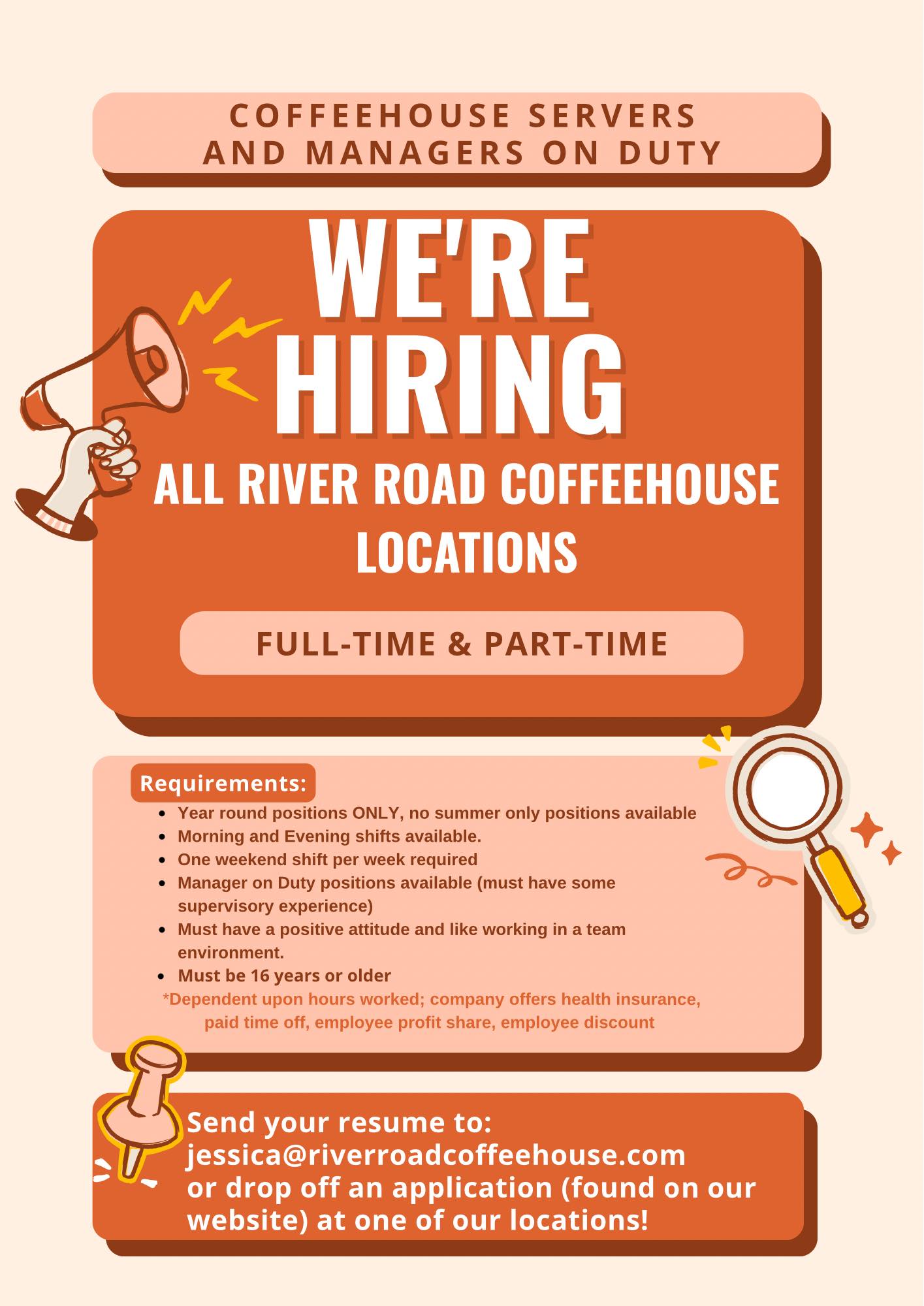 COFFEEHOUSE SERVERS
AND MANAGERS ON DUTY

WE'RE
HIRING

ALL RIVER ROAD COFFEEHOUSE
LOCATIONS

FULL-TIME & PART-TIME

Requirements:

• Year round positions ONLY, no summer only positions available
• Morning and Evening shifts available.
• One weekend shift per week required
• Manager on Duty positions available (must have some supervisory experience)
• Must have a positive attitude and like working in a team environment.
• Must be 16 years or older

*Dependent upon hours worked; company offers health insurance, paid time off, employee profit share, employee discount

Send your resume to:
jessica@riverroadcoffeehouse.com
or drop off an application (found on our website) at one of our locations!